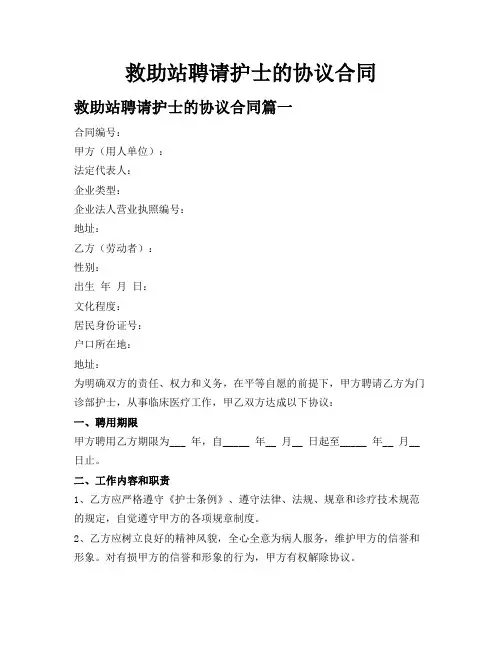 救助站聘请护士的协议合同

救助站聘请护士的协议合同篇一

合同编号：

甲方（用人单位）：

法定代表人：

企业类型：

企业法人营业执照编号：

地址：

乙方（劳动者）：

性别：

出生 年 月 日：

文化程度：

居民身份证号：

户口所在地：

地址：

为明确双方的责任、权力和义务，在平等自愿的前提下，甲方聘请乙方为门诊部护士，从事临床医疗工作，甲乙双方达成以下协议：

一、聘用期限

甲方聘用乙方期限为___ 年，自_____ 年__ 月__ 日起至_____ 年__ 月__ 日止。

二、工作内容和职责

1、乙方应严格遵守《护士条例》、遵守法律、法规、规章和诊疗技术规范的规定，自觉遵守甲方的各项规章制度。

2、乙方应树立良好的精神风貌，全心全意为病人服务，维护甲方的信誉和形象。对有损甲方的信誉和形象的行为，甲方有权解除协议。